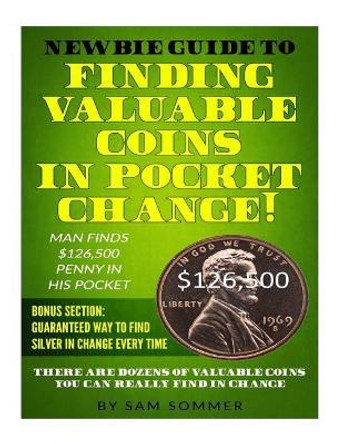 NEWBIE GUIDE TO
FINDING VALUABLE COINS IN POCKET CHANGE!

MAN FINDS $126,500 PENNY IN HIS POCKET

IN GOD WE TRUST
$126,500
LIBERTY
1969
S

BONUS SECTION: GUARANTEED WAY TO FIND SILVER IN CHANGE EVERY TIME

THERE ARE DOZENS OF VALUABLE COINS YOU CAN REALLY FIND IN CHANGE

BY SAM SOMMER